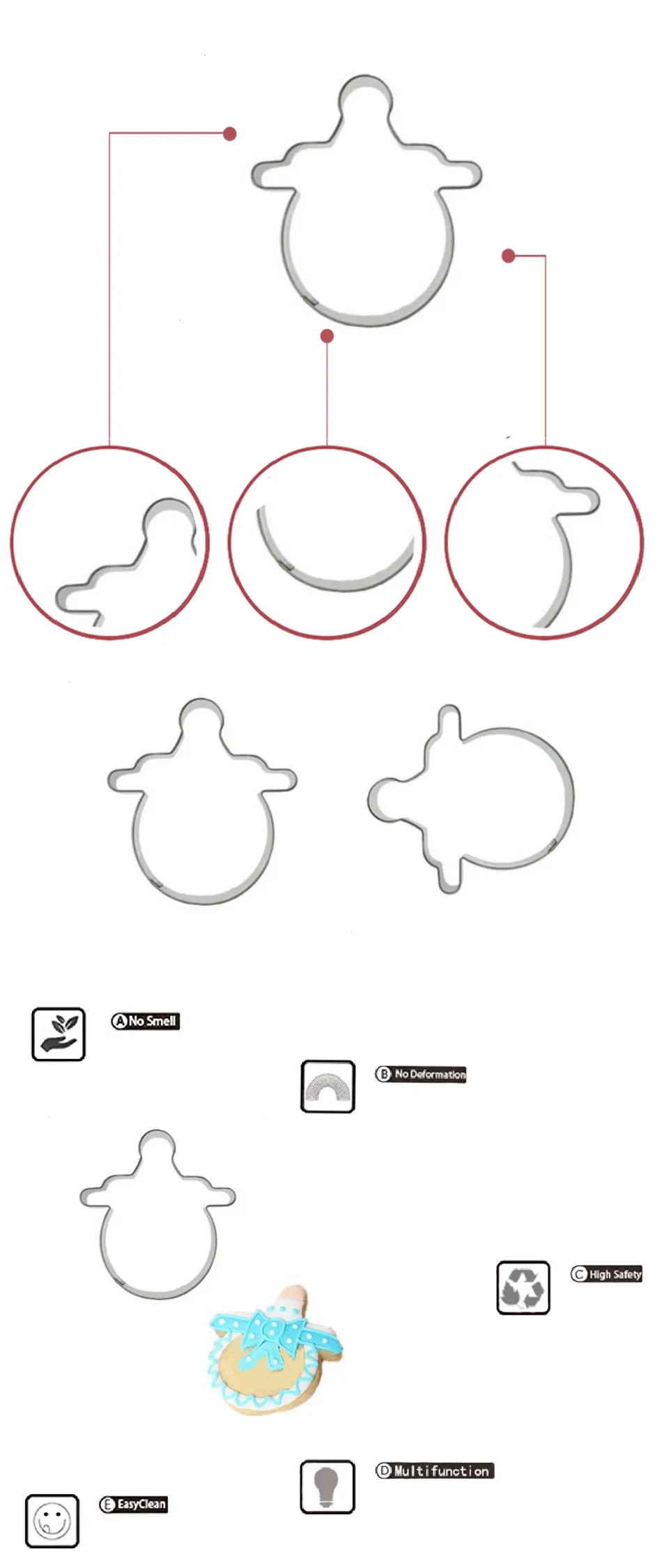 A No Smell

B No Deformation

C High Safety

D Multifunction

E EasyClean